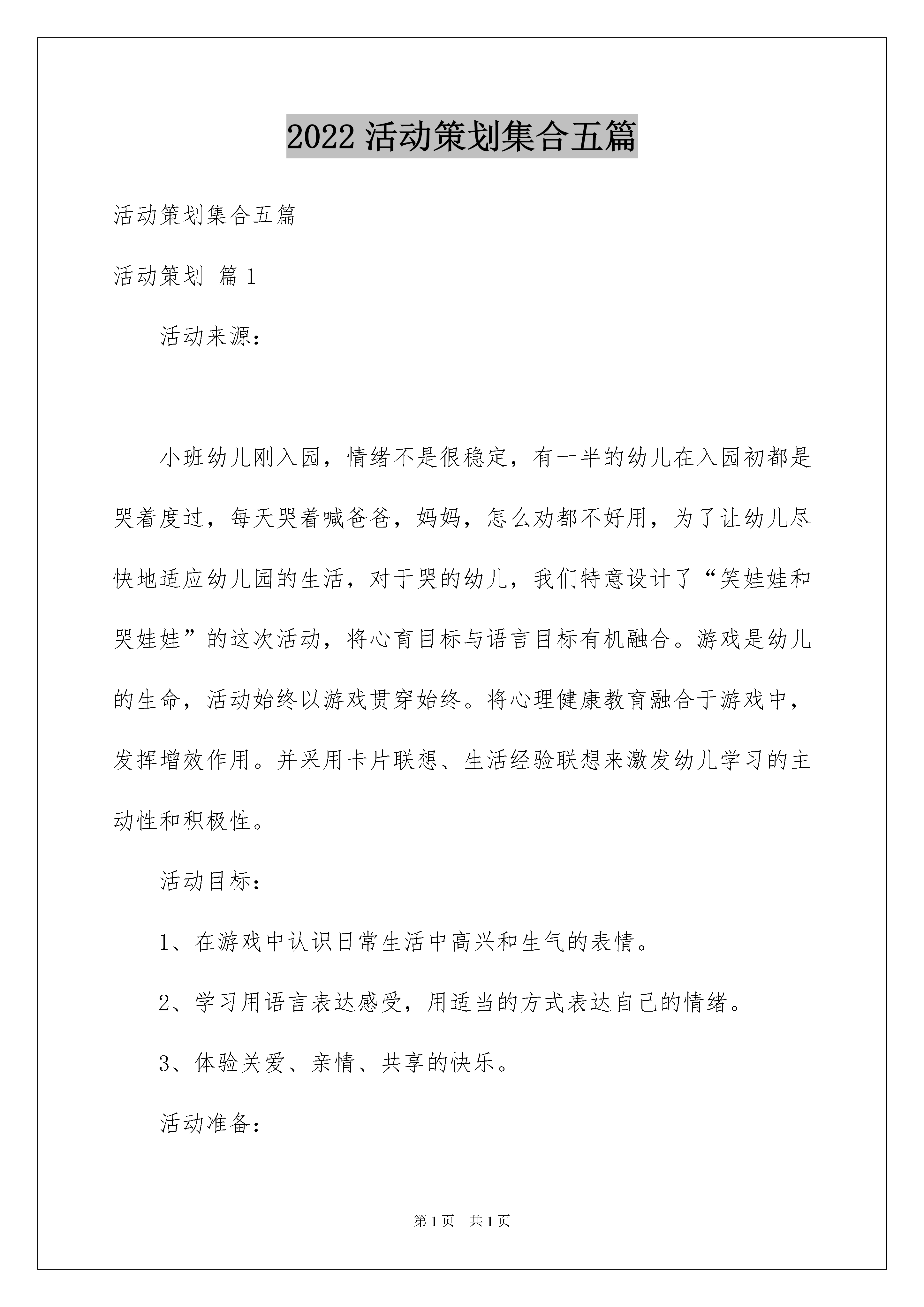 2022 活动策划集合五篇

活动策划集合五篇

活动策划 篇 1

活动来源：

小班幼儿刚入园，情绪不是很稳定，有一半的幼儿在入园初都是哭着度过，每天哭着喊爸爸，妈妈，怎么劝都不好用，为了让幼儿尽快地适应幼儿园的生活，对于哭的幼儿，我们特意设计了“笑娃娃和哭娃娃”的这次活动，将心育目标与语言目标有机融合。游戏是幼儿的生命，活动始终以游戏贯穿始终。将心理健康教育融合于游戏中，发挥增效作用。并采用卡片联想、生活经验联想来激发幼儿学习的主动性和积极性。

活动目标：

1、在游戏中认识日常生活中高兴和生气的表情。

2、学习用语言表达感受，用适当的方式表达自己的情绪。

3、体验关爱、亲情、共享的快乐。

活动准备：

第 1 页 共 1 页